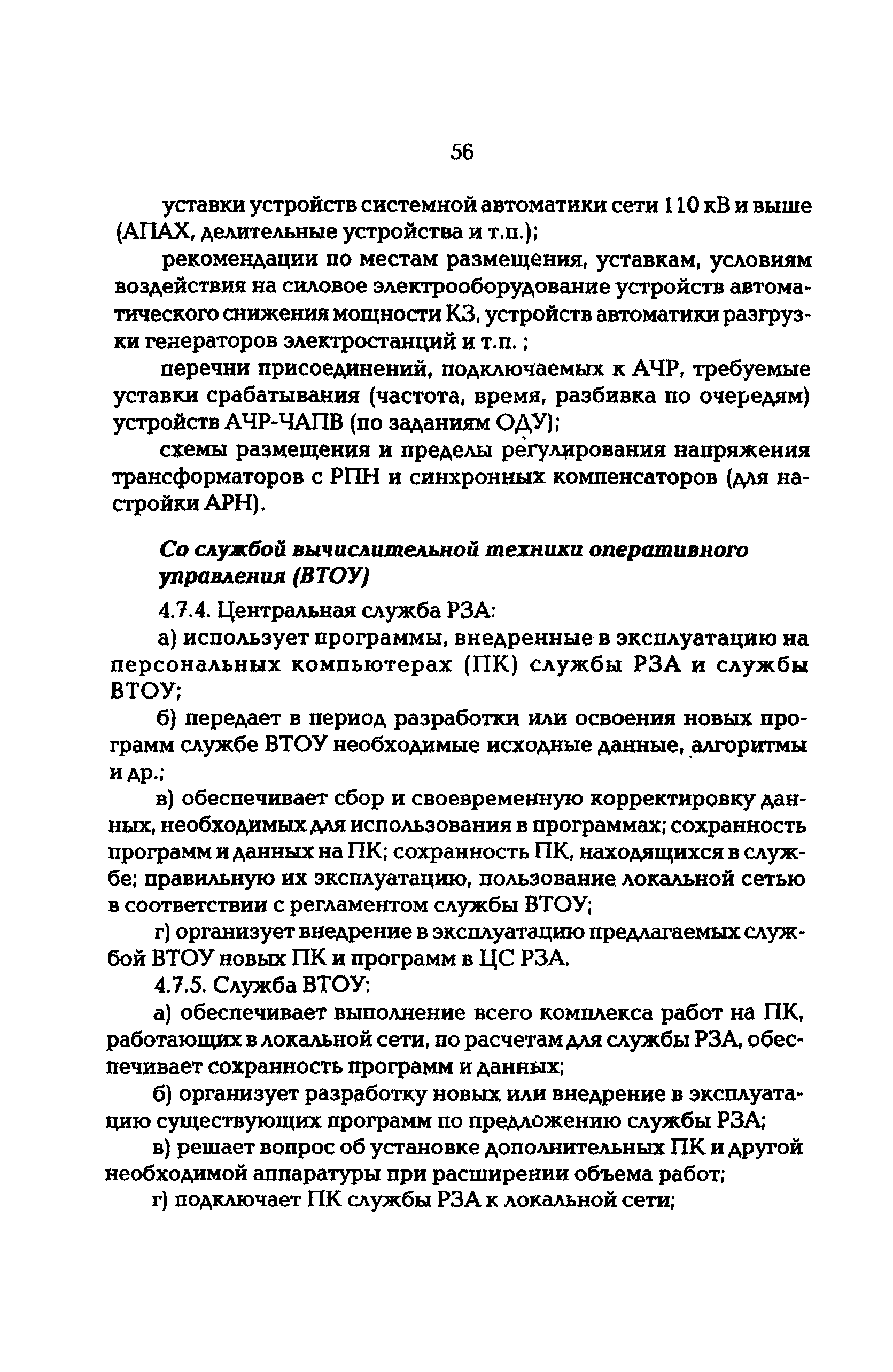 56

уставки устройств системной автоматики сети 110 кВ и выше (АПАХ, делительные устройства и т.п.);

рекомендации по местам размещения, уставкам, условиям воздействия на силовое электрооборудование устройств автоматического снижения мощности КЗ, устройств автоматики разгрузки генераторов электростанций и т.п. ;

перечни присоединений, подключаемых к АЧР, требуемые уставки срабатывания (частота, время, разбивка по очередям) устройств АЧР-ЧАПВ (по заданиям ОДУ);

схемы размещения и пределы регулирования напряжения трансформаторов с РПН и синхронных компенсаторов (для настройки АРН).

Со службой вычислительной техники оперативного управления (ВТОУ)

4.7.4. Центральная служба РЗА:

а) использует программы, внедренные в эксплуатацию на персональных компьютерах (ПК) службы РЗА и службы ВТОУ;

б) передает в период разработки или освоения новых программ службе ВТОУ необходимые исходные данные, алгоритмы и др.;

в) обеспечивает сбор и своевременную корректировку данных, необходимых для использования в программах; сохранность программ и данных на ПК; сохранность ПК, находящихся в службе; правильную их эксплуатацию, пользование локальной сетью в соответствии с регламентом службы ВТОУ;

г) организует внедрение в эксплуатацию предлагаемых службой ВТОУ новых ПК и программ в ЦС РЗА.

4.7.5. Служба ВТОУ:

а) обеспечивает выполнение всего комплекса работ на ПК, работающих в локальной сети, по расчетам для службы РЗА, обеспечивает сохранность программ и данных;

б) организует разработку новых или внедрение в эксплуатацию существующих программ по предложению службы РЗА;

в) решает вопрос об установке дополнительных ПК и другой необходимой аппаратуры при расширении объема работ;

г) подключает ПК службы РЗА к локальной сети;